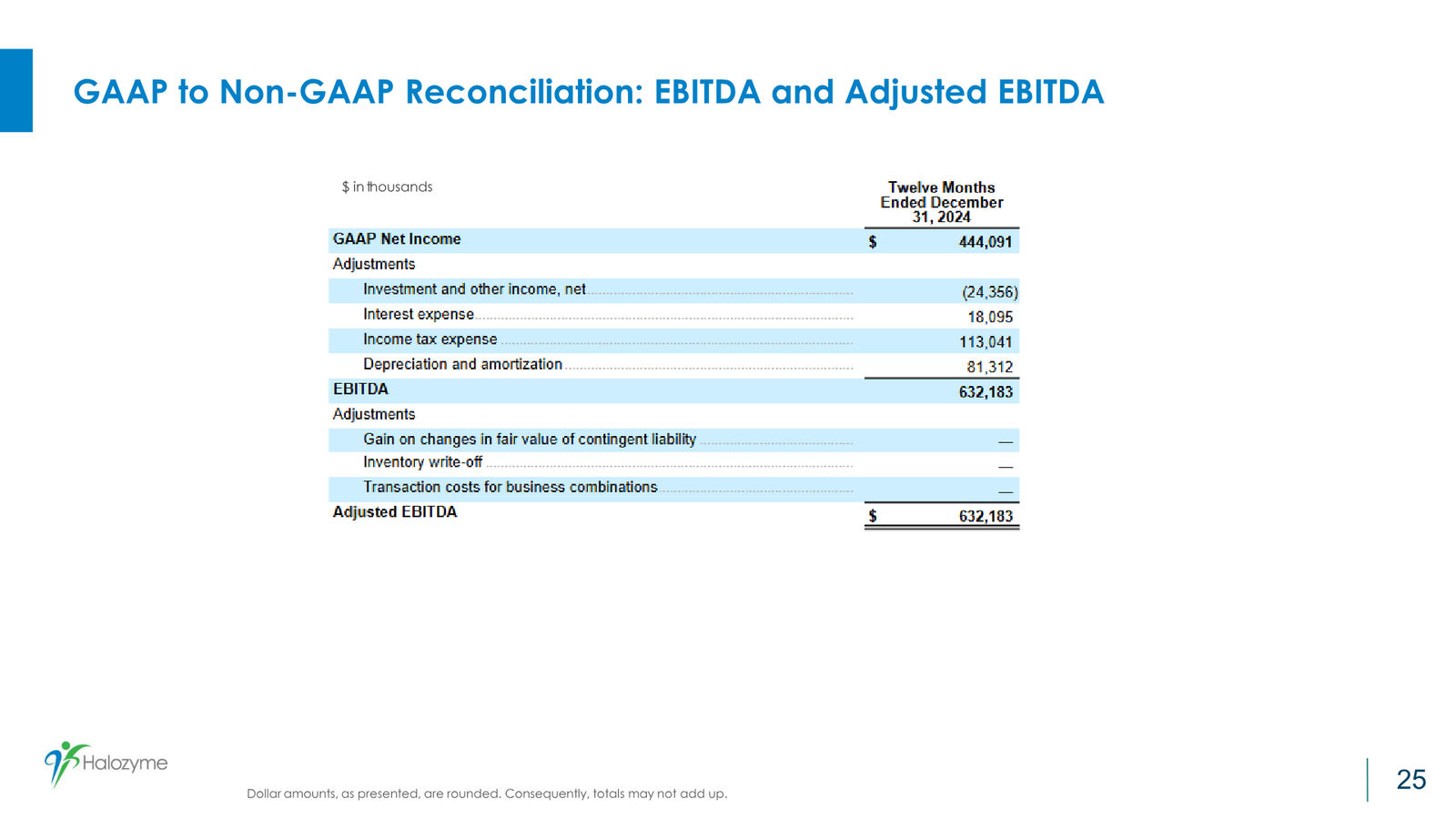 GAAP to Non-GAAP Reconciliation: EBITDA and Adjusted EBITDA

| $ in thousands | Twelve Months Ended December 31, 2024 |
|---|---|
| GAAP Net Income | $ 444,091 |
| Adjustments | |
| Investment and other income, net | (24,356) |
| Interest expense | 18,095 |
| Income tax expense | 113,041 |
| Depreciation and amortization | 81,312 |
| EBITDA | 632,183 |
| Adjustments | |
| Gain on changes in fair value of contingent liability | — |
| Inventory write-off | — |
| Transaction costs for business combinations | — |
| Adjusted EBITDA | $ 632,183 |

Halozyme

Dollar amounts, as presented, are rounded. Consequently, totals may not add up.

25